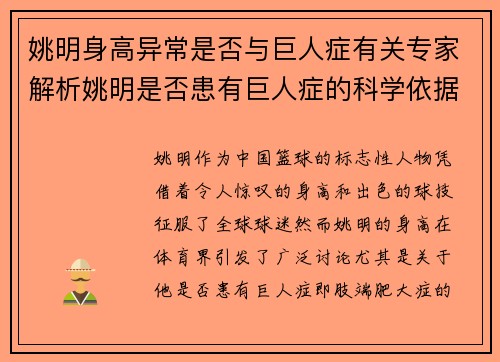 姚明身高异常是否与巨人症有关专家解析姚明是否患有巨人症的科学依据

姚明作为中国篮球的标志性人物凭借着令人惊叹的身高和出色的球技征服了全球球迷然而姚明的身高在体育界引发了广泛讨论尤其是关于他是否患有巨人症即肢端肥大症的